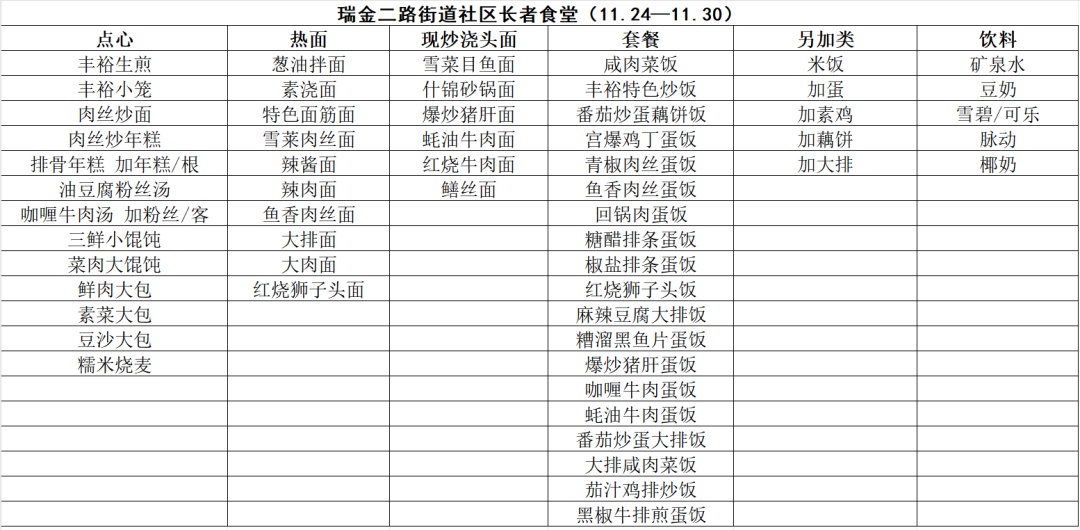 瑞金二路街道社区长者食堂（11.24—11.30）

| 点心 | 热面 | 现炒浇头面 | 套餐 | 另加类 | 饮料 |
|---|---|---|---|---|---|
| 丰裕生煎 | 葱油拌面 | 雪菜目鱼面 | 咸肉菜饭 | 米饭 | 矿泉水 |
| 丰裕小笼 | 素浇面 | 什锦砂锅面 | 丰裕特色炒饭 | 加蛋 | 豆奶 |
| 肉丝炒面 | 特色面筋面 | 爆炒猪肝面 | 番茄炒蛋藕饼饭 | 加素鸡 | 雪碧/可乐 |
| 肉丝炒年糕 | 雪菜肉丝面 | 蚝油牛肉面 | 宫爆鸡丁蛋饭 | 加藕饼 | 脉动 |
| 排骨年糕 加年糕/根 | 辣酱面 | 红烧牛肉面 | 青椒肉丝蛋饭 | 加大排 | 椰奶 |
| 油豆腐粉丝汤 | 辣肉面 | 鳝丝面 | 鱼香肉丝蛋饭 | | |
| 咖喱牛肉汤 加粉丝/客 | 鱼香肉丝面 | | 回锅肉蛋饭 | | |
| 三鲜小馄饨 | 大排面 | | 糖醋排条蛋饭 | | |
| 菜肉大馄饨 | 大肉面 | | 椒盐排条蛋饭 | | |
| 鲜肉大包 | 红烧狮子头面 | | 红烧狮子头饭 | | |
| 素菜大包 | | | 麻辣豆腐大排饭 | | |
| 豆沙大包 | | | 糟溜黑鱼片蛋饭 | | |
| 糯米烧麦 | | | 爆炒猪肝蛋饭 | | |
| | | | 咖喱牛肉蛋饭 | | |
| | | | 蚝油牛肉蛋饭 | | |
| | | | 番茄炒蛋大排饭 | | |
| | | | 大排咸肉菜饭 | | |
| | | | 茄汁鸡排炒饭 | | |
| | | | 黑椒牛排煎蛋饭 | | |